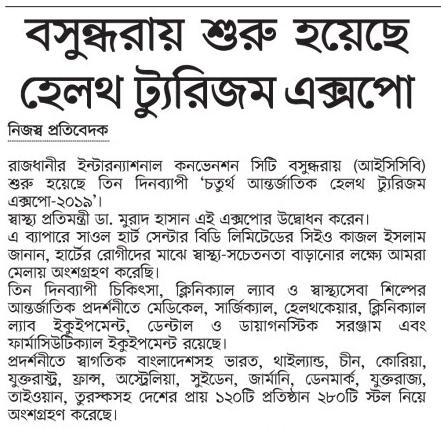 বসুন্ধরায় শুরু হয়েছে হেলথ ট্যুরিজম এক্সপো

নিজস্ব প্রতিবেদক

রাজধানীর ইন্টারন্যাশনাল কনভেনশন সিটি বসুন্ধরায় (আইসিসিবি) শুরু হয়েছে তিন দিনব্যাপী 'চতুর্থ আন্তর্জাতিক হেলথ ট্যুরিজম এক্সপো-২০১৯'।
স্বাস্থ্য প্রতিমন্ত্রী ডা. মুরাদ হাসান এই এক্সপোর উদ্বোধন করেন।
এ ব্যাপারে সাওল হার্ট সেন্টার বিডি লিমিটেডের সিইও কাজল ইসলাম জানান, হার্টের রোগীদের মাঝে স্বাস্থ্য-সচেতনতা বাড়ানোর লক্ষ্যে আমরা মেলায় অংশগ্রহণ করেছি।
তিন দিনব্যাপী চিকিৎসা, ক্লিনিক্যাল ল্যাব ও স্বাস্থ্যসেবা শিল্পের আন্তর্জাতিক প্রদর্শনীতে মেডিকেল, সার্জিক্যাল, হেলথকেয়ার, ক্লিনিক্যাল ল্যাব ইকুইপমেন্ট, ডেন্টাল ও ডায়াগনস্টিক সরঞ্জাম এবং ফার্মাসিউটিক্যাল ইকুইপমেন্ট রয়েছে।
প্রদর্শনীতে স্বাগতিক বাংলাদেশসহ ভারত, থাইল্যান্ড, চীন, কোরিয়া, যুক্তরাষ্ট্র, ফ্রান্স, অস্ট্রেলিয়া, সুইডেন, জার্মানি, ডেনমার্ক, যুক্তরাজ্য, তাইওয়ান, তুরস্কসহ দেশের প্রায় ১২০টি প্রতিষ্ঠান ২৮০টি স্টল নিয়ে অংশগ্রহণ করেছে।